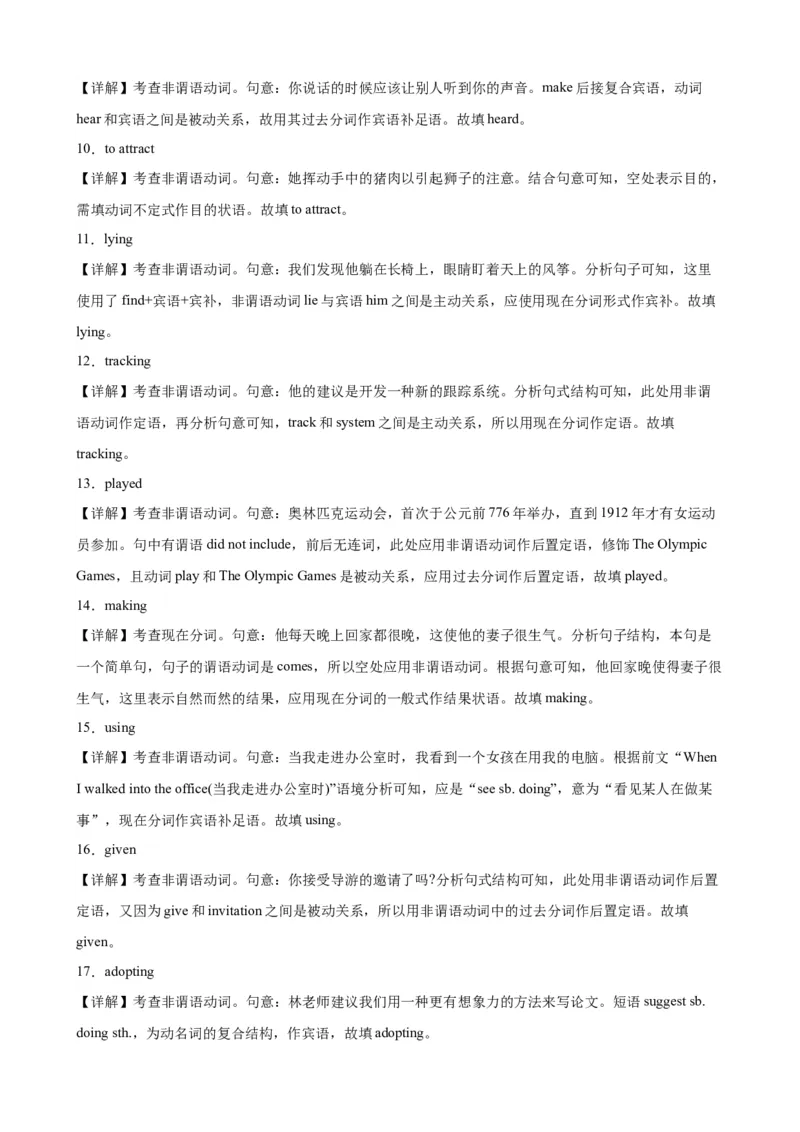 【详解】考查非谓语动词。句意：你说话的时候应该让别人听到你的声音。make 后接复合宾语，动词 hear 和宾语之间是被动关系，故用其过去分词作宾语补足语。故填 heard。

10．to attract

【详解】考查非谓语动词。句意：她挥动手中的猪肉以引起狮子的注意。结合句意可知，空处表示目的，需填动词不定式作目的状语。故填 to attract。

11．lying

【详解】考查非谓语动词。句意：我们发现他躺在长椅上，眼睛盯着天上的风筝。分析句子可知，这里使用了 find+宾语+宾补，非谓语动词 lie 与宾语 him 之间是主动关系，应使用现在分词形式作宾补。故填 lying。

12．tracking

【详解】考查非谓语动词。句意：他的建议是开发一种新的跟踪系统。分析句式结构可知，此处用非谓语动词作定语，再分析句意可知，track 和 system 之间是主动关系，所以用现在分词作定语。故填 tracking。

13．played

【详解】考查非谓语动词。句意：奥林匹克运动会，首次于公元前 776 年举办，直到 1912 年才有女运动员参加。句中有谓语 did not include，前后无连词，此处应用非谓语动词作后置定语，修饰 The Olympic Games，且动词 play 和 The Olympic Games 是被动关系，应用过去分词作后置定语，故填 played。

14．making

【详解】考查现在分词。句意：他每天晚上回家都很晚，这使他的妻子很生气。分析句子结构，本句是一个简单句，句子的谓语动词是 comes，所以空处应用非谓语动词。根据句意可知，他回家晚使得妻子很生气，这里表示自然而然的结果，应用现在分词的一般式作结果状语。故填 making。

15．using

【详解】考查非谓语动词。句意：当我走进办公室时，我看到一个女孩在用我的电脑。根据前文“When I walked into the office(当我走进办公室时)”语境分析可知，应是“see sb. doing”，意为“看见某人在做某事”，现在分词作宾语补足语。故填 using。

16．given

【详解】考查非谓语动词。句意：你接受导游的邀请了吗?分析句式结构可知，此处用非谓语动词作后置定语，又因为 give 和 invitation 之间是被动关系，所以用非谓语动词中的过去分词作后置定语。故填 given。

17．adopting

【详解】考查非谓语动词。句意：林老师建议我们用一种更有想象力的方法来写论文。短语 suggest sb. doing sth.，为动名词的复合结构，作宾语，故填 adopting。